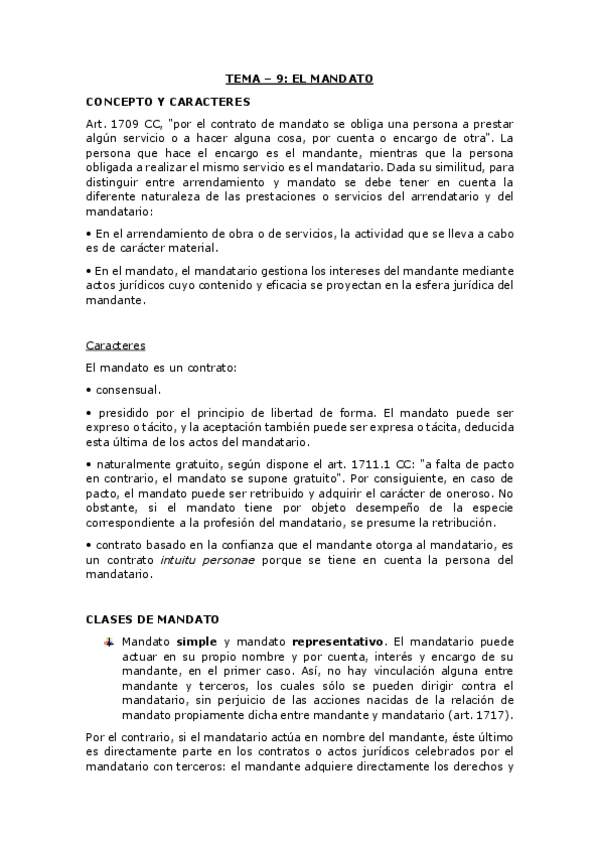 TEMA – 9: EL MANDATO

CONCEPTO Y CARACTERES

Art. 1709 CC, "por el contrato de mandato se obliga una persona a prestar algún servicio o a hacer alguna cosa, por cuenta o encargo de otra". La persona que hace el encargo es el mandante, mientras que la persona obligada a realizar el mismo servicio es el mandatario. Dada su similitud, para distinguir entre arrendamiento y mandato se debe tener en cuenta la diferente naturaleza de las prestaciones o servicios del arrendatario y del mandatario:

• En el arrendamiento de obra o de servicios, la actividad que se lleva a cabo es de carácter material.

• En el mandato, el mandatario gestiona los intereses del mandante mediante actos jurídicos cuyo contenido y eficacia se proyectan en la esfera jurídica del mandante.

Caracteres

El mandato es un contrato:

• consensual.

• presidido por el principio de libertad de forma. El mandato puede ser expreso o tácito, y la aceptación también puede ser expresa o tácita, deducida esta última de los actos del mandatario.

• naturalmente gratuito, según dispone el art. 1711.1 CC: "a falta de pacto en contrario, el mandato se supone gratuito". Por consiguiente, en caso de pacto, el mandato puede ser retribuido y adquirir el carácter de oneroso. No obstante, si el mandato tiene por objeto desempeño de la especie correspondiente a la profesión del mandatario, se presume la retribución.

• contrato basado en la confianza que el mandante otorga al mandatario, es un contrato intuitu personae porque se tiene en cuenta la persona del mandatario.

CLASES DE MANDATO

Mandato simple y mandato representativo. El mandatario puede actuar en su propio nombre y por cuenta, interés y encargo de su mandante, en el primer caso. Así, no hay vinculación alguna entre mandante y terceros, los cuales sólo se pueden dirigir contra el mandatario, sin perjuicio de las acciones nacidas de la relación de mandato propiamente dicha entre mandante y mandatario (art. 1717).

Por el contrario, si el mandatario actúa en nombre del mandante, éste último es directamente parte en los contratos o actos jurídicos celebrados por el mandatario con terceros: el mandante adquiere directamente los derechos y